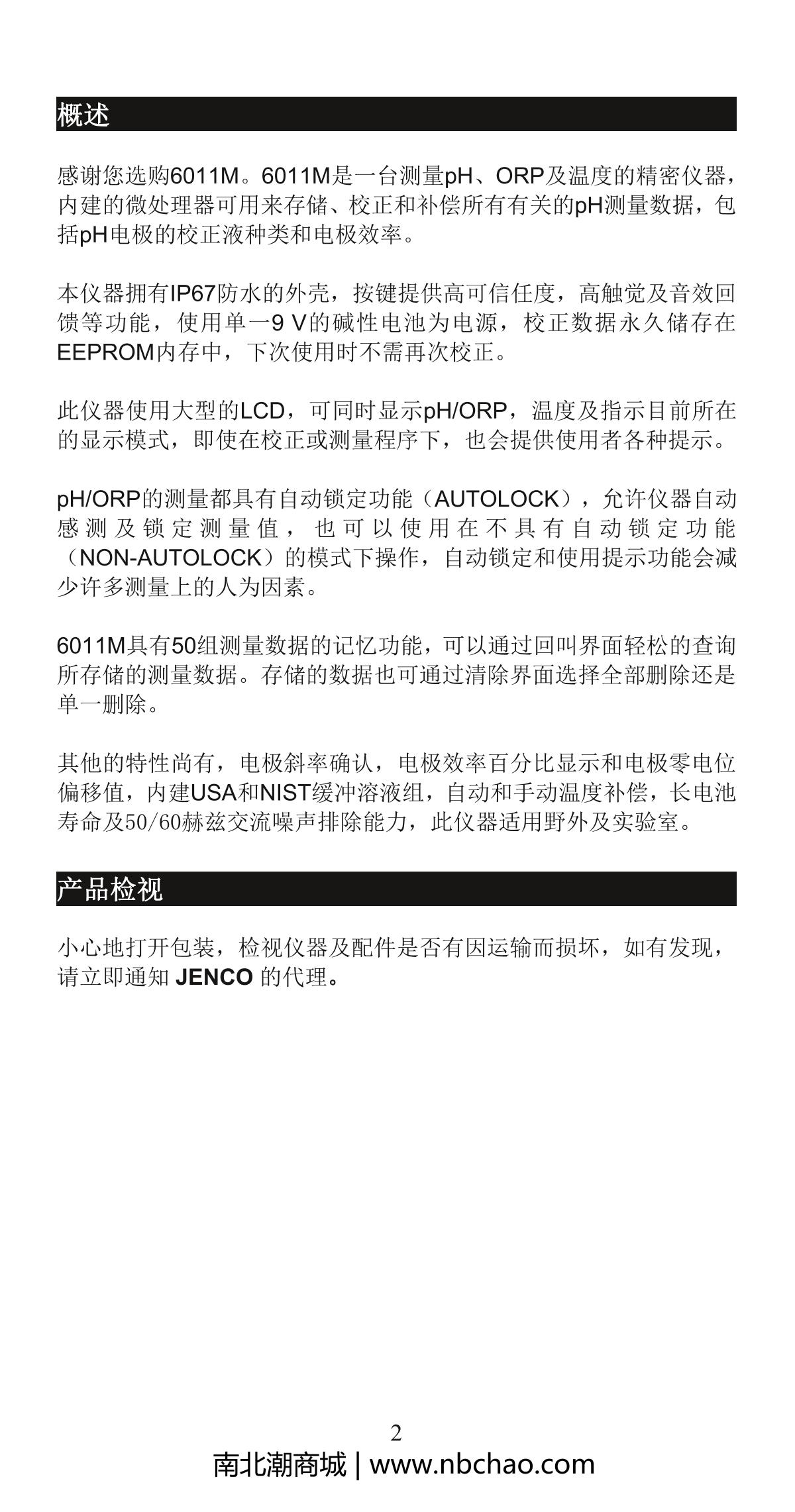 概述

感谢您选购6011M。6011M是一台测量pH、ORP及温度的精密仪器，内建的微处理器可用来存储、校正和补偿所有有关的pH测量数据，包括pH电极的校正液种类和电极效率。

本仪器拥有IP67防水的外壳，按键提供高可信任度，高触觉及音效回馈等功能，使用单一9 V的碱性电池为电源，校正数据永久储存在EEPROM内存中，下次使用时不需再次校正。

此仪器使用大型的LCD，可同时显示pH/ORP，温度及指示目前所在的显示模式，即使在校正或测量程序下，也会提供使用者各种提示。

pH/ORP的测量都具有自动锁定功能（AUTOLOCK），允许仪器自动感测及锁定测量值，也可以使用在不具有自动锁定功能（NON-AUTOLOCK）的模式下操作，自动锁定和使用提示功能会减少许多测量上的人为因素。

6011M具有50组测量数据的记忆功能，可以通过回叫界面轻松的查询所存储的测量数据。存储的数据也可通过清除界面选择全部删除还是单一删除。

其他的特性尚有，电极斜率确认，电极效率百分比显示和电极零电位偏移值，内建USA和NIST缓冲溶液组，自动和手动温度补偿，长电池寿命及50/60赫兹交流噪声排除能力，此仪器适用野外及实验室。

产品检视

小心地打开包装，检视仪器及配件是否有因运输而损坏，如有发现，请立即通知 JENCO 的代理。

2

南北潮商城 | www.nbchao.com